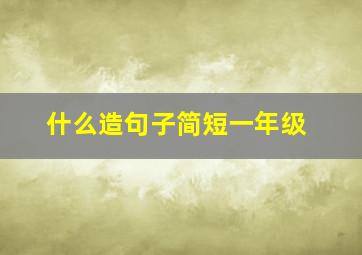 什么造句子简短一年级